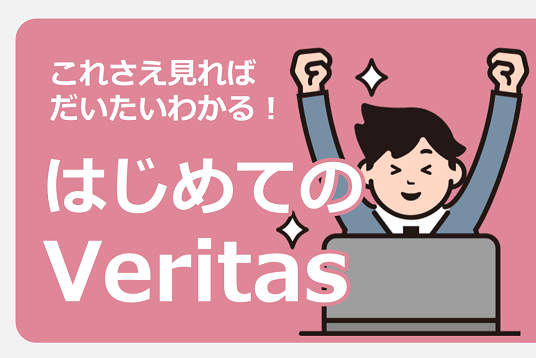 これさえ見れば
だいたいわかる！

はじめての
Veritas